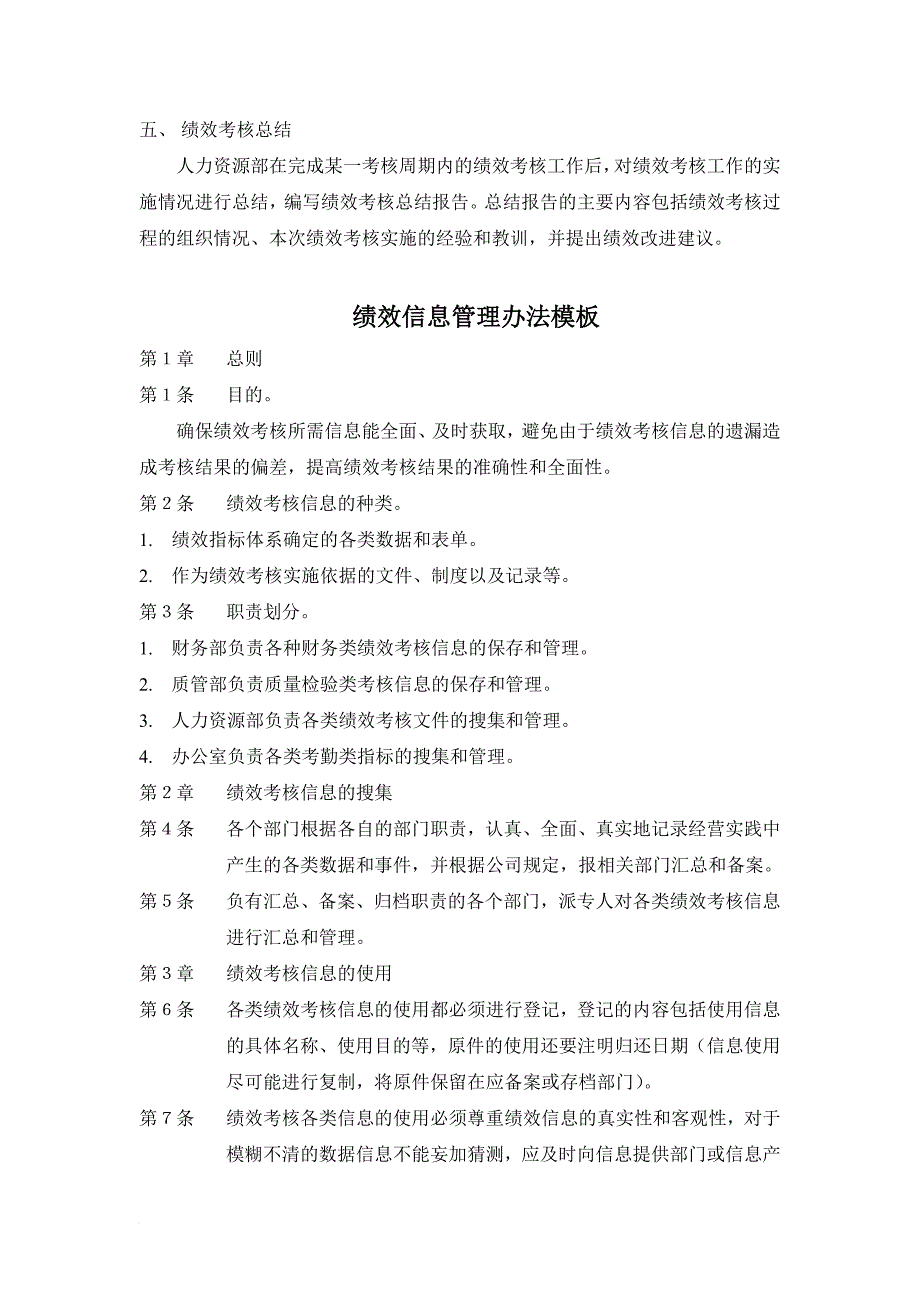 五、 绩效考核总结

人力资源部在完成某一考核周期内的绩效考核工作后，对绩效考核工作的实施情况进行总结，编写绩效考核总结报告。总结报告的主要内容包括绩效考核过程的组织情况、本次绩效考核实施的经验和教训，并提出绩效改进建议。

绩效信息管理办法模板

第 1 章　　总则

第 1 条　　目的。

确保绩效考核所需信息能全面、及时获取，避免由于绩效考核信息的遗漏造成考核结果的偏差，提高绩效考核结果的准确性和全面性。

第 2 条　　绩效考核信息的种类。

1. 绩效指标体系确定的各类数据和表单。

2. 作为绩效考核实施依据的文件、制度以及记录等。

第 3 条　　职责划分。

1. 财务部负责各种财务类绩效考核信息的保存和管理。

2. 质管部负责质量检验类考核信息的保存和管理。

3. 人力资源部负责各类绩效考核文件的搜集和管理。

4. 办公室负责各类考勤类指标的搜集和管理。

第 2 章　　绩效考核信息的搜集

第 4 条　　各个部门根据各自的部门职责，认真、全面、真实地记录经营实践中产生的各类数据和事件，并根据公司规定，报相关部门汇总和备案。

第 5 条　　负有汇总、备案、归档职责的各个部门，派专人对各类绩效考核信息进行汇总和管理。

第 3 章　　绩效考核信息的使用

第 6 条　　各类绩效考核信息的使用都必须进行登记，登记的内容包括使用信息的具体名称、使用目的等，原件的使用还要注明归还日期（信息使用尽可能进行复制，将原件保留在应备案或存档部门）。

第 7 条　　绩效考核各类信息的使用必须尊重绩效信息的真实性和客观性，对于模糊不清的数据信息不能妄加猜测，应及时向信息提供部门或信息产